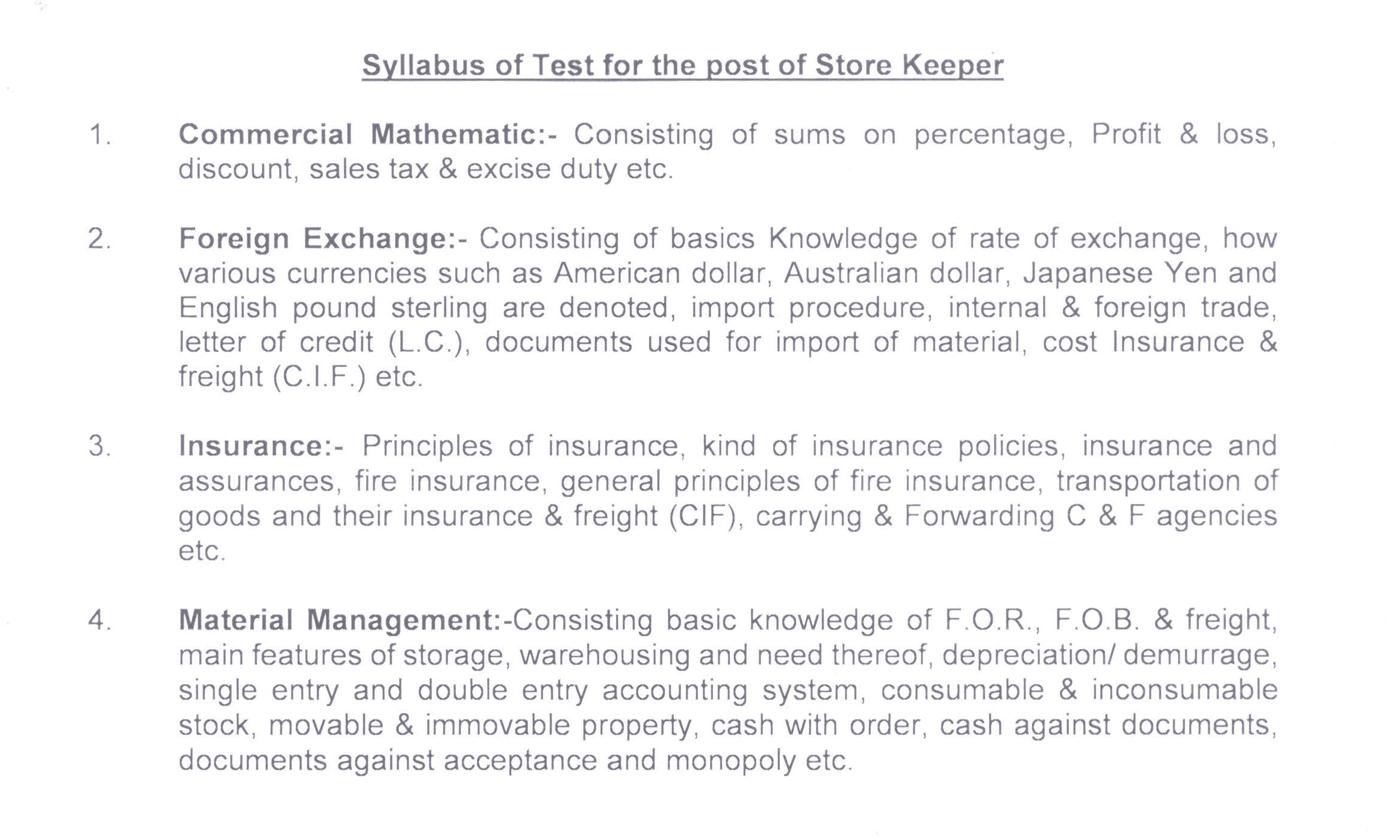 Syllabus of Test for the post of Store Keeper

1. Commercial Mathematic:- Consisting of sums on percentage, Profit & loss, discount, sales tax & excise duty etc.

2. Foreign Exchange:- Consisting of basics Knowledge of rate of exchange, how various currencies such as American dollar, Australian dollar, Japanese Yen and English pound sterling are denoted, import procedure, internal & foreign trade, letter of credit (L.C.), documents used for import of material, cost Insurance & freight (C.I.F.) etc.

3. Insurance:- Principles of insurance, kind of insurance policies, insurance and assurances, fire insurance, general principles of fire insurance, transportation of goods and their insurance & freight (CIF), carrying & Forwarding C & F agencies etc.

4. Material Management:-Consisting basic knowledge of F.O.R., F.O.B. & freight, main features of storage, warehousing and need thereof, depreciation/ demurrage, single entry and double entry accounting system, consumable & inconsumable stock, movable & immovable property, cash with order, cash against documents, documents against acceptance and monopoly etc.